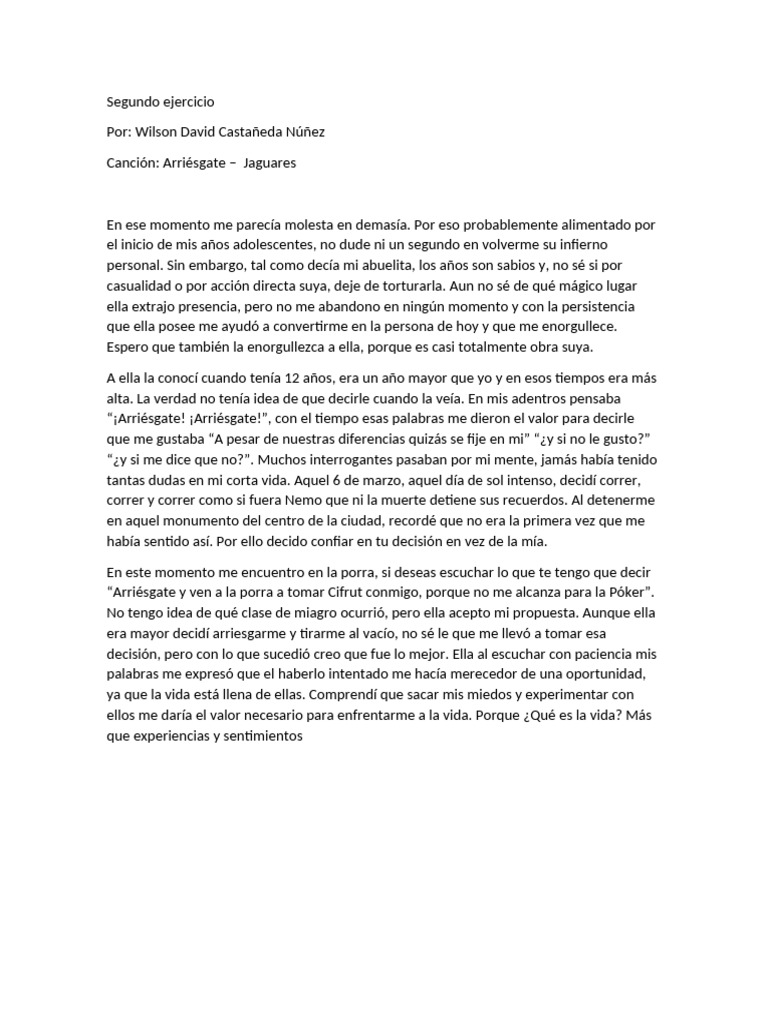 Segundo ejercicio

Por: Wilson David Castañeda Núñez

Canción: Arriésgate – Jaguares

En ese momento me parecía molesta en demasía. Por eso probablemente alimentado por el inicio de mis años adolescentes, no dude ni un segundo en volverme su infierno personal. Sin embargo, tal como decía mi abuelita, los años son sabios y, no sé si por casualidad o por acción directa suya, deje de torturarla. Aun no sé de qué mágico lugar ella extrajo presencia, pero no me abandono en ningún momento y con la persistencia que ella posee me ayudó a convertirme en la persona de hoy y que me enorgullece. Espero que también la enorgullezca a ella, porque es casi totalmente obra suya.

A ella la conocí cuando tenía 12 años, era un año mayor que yo y en esos tiempos era más alta. La verdad no tenía idea de que decirle cuando la veía. En mis adentros pensaba "¡Arriésgate! ¡Arriésgate!", con el tiempo esas palabras me dieron el valor para decirle que me gustaba "A pesar de nuestras diferencias quizás se fije en mi" "¿y si no le gusto?" "¿y si me dice que no?". Muchos interrogantes pasaban por mi mente, jamás había tenido tantas dudas en mi corta vida. Aquel 6 de marzo, aquel día de sol intenso, decidí correr, correr y correr como si fuera Nemo que ni la muerte detiene sus recuerdos. Al detenerme en aquel monumento del centro de la ciudad, recordé que no era la primera vez que me había sentido así. Por ello decido confiar en tu decisión en vez de la mía.

En este momento me encuentro en la porra, si deseas escuchar lo que te tengo que decir "Arriésgate y ven a la porra a tomar Cifrut conmigo, porque no me alcanza para la Póker". No tengo idea de qué clase de miagro ocurrió, pero ella acepto mi propuesta. Aunque ella era mayor decidí arriesgarme y tirarme al vacío, no sé le que me llevó a tomar esa decisión, pero con lo que sucedió creo que fue lo mejor. Ella al escuchar con paciencia mis palabras me expresó que el haberlo intentado me hacía merecedor de una oportunidad, ya que la vida está llena de ellas. Comprendí que sacar mis miedos y experimentar con ellos me daría el valor necesario para enfrentarme a la vida. Porque ¿Qué es la vida? Más que experiencias y sentimientos